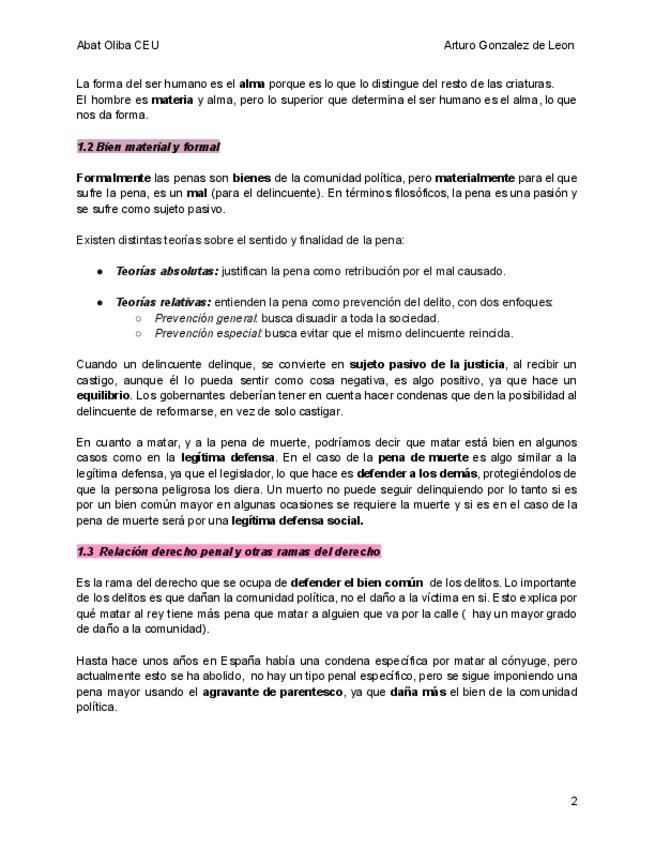 Abat Oliba CEU

Arturo Gonzalez de Leon

La forma del ser humano es el alma porque es lo que lo distingue del resto de las criaturas. El hombre es materia y alma, pero lo superior que determina el ser humano es el alma, lo que nos da forma.

1.2 Bien material y formal

Formalmente las penas son bienes de la comunidad política, pero materialmente para el que sufre la pena, es un mal (para el delincuente). En términos filosóficos, la pena es una pasión y se sufre como sujeto pasivo.

Existen distintas teorías sobre el sentido y finalidad de la pena:

● Teorías absolutas: justifican la pena como retribución por el mal causado.

● Teorías relativas: entienden la pena como prevención del delito, con dos enfoques:
○ Prevención general: busca disuadir a toda la sociedad.
○ Prevención especial: busca evitar que el mismo delincuente reincida.

Cuando un delincuente delinque, se convierte en sujeto pasivo de la justicia, al recibir un castigo, aunque él lo pueda sentir como cosa negativa, es algo positivo, ya que hace un equilibrio. Los gobernantes deberían tener en cuenta hacer condenas que den la posibilidad al delincuente de reformarse, en vez de solo castigar.

En cuanto a matar, y a la pena de muerte, podríamos decir que matar está bien en algunos casos como en la legítima defensa. En el caso de la pena de muerte es algo similar a la legítima defensa, ya que el legislador, lo que hace es defender a los demás, protegiéndolos de que la persona peligrosa los diera. Un muerto no puede seguir delinquiendo por lo tanto si es por un bien común mayor en algunas ocasiones se requiere la muerte y si es en el caso de la pena de muerte será por una legítima defensa social.

1.3 Relación derecho penal y otras ramas del derecho

Es la rama del derecho que se ocupa de defender el bien común de los delitos. Lo importante de los delitos es que dañan la comunidad política, no el daño a la víctima en si. Esto explica por qué matar al rey tiene más pena que matar a alguien que va por la calle ( hay un mayor grado de daño a la comunidad).

Hasta hace unos años en España había una condena específica por matar al cónyuge, pero actualmente esto se ha abolido, no hay un tipo penal específico, pero se sigue imponiendo una pena mayor usando el agravante de parentesco, ya que daña más el bien de la comunidad política.

2